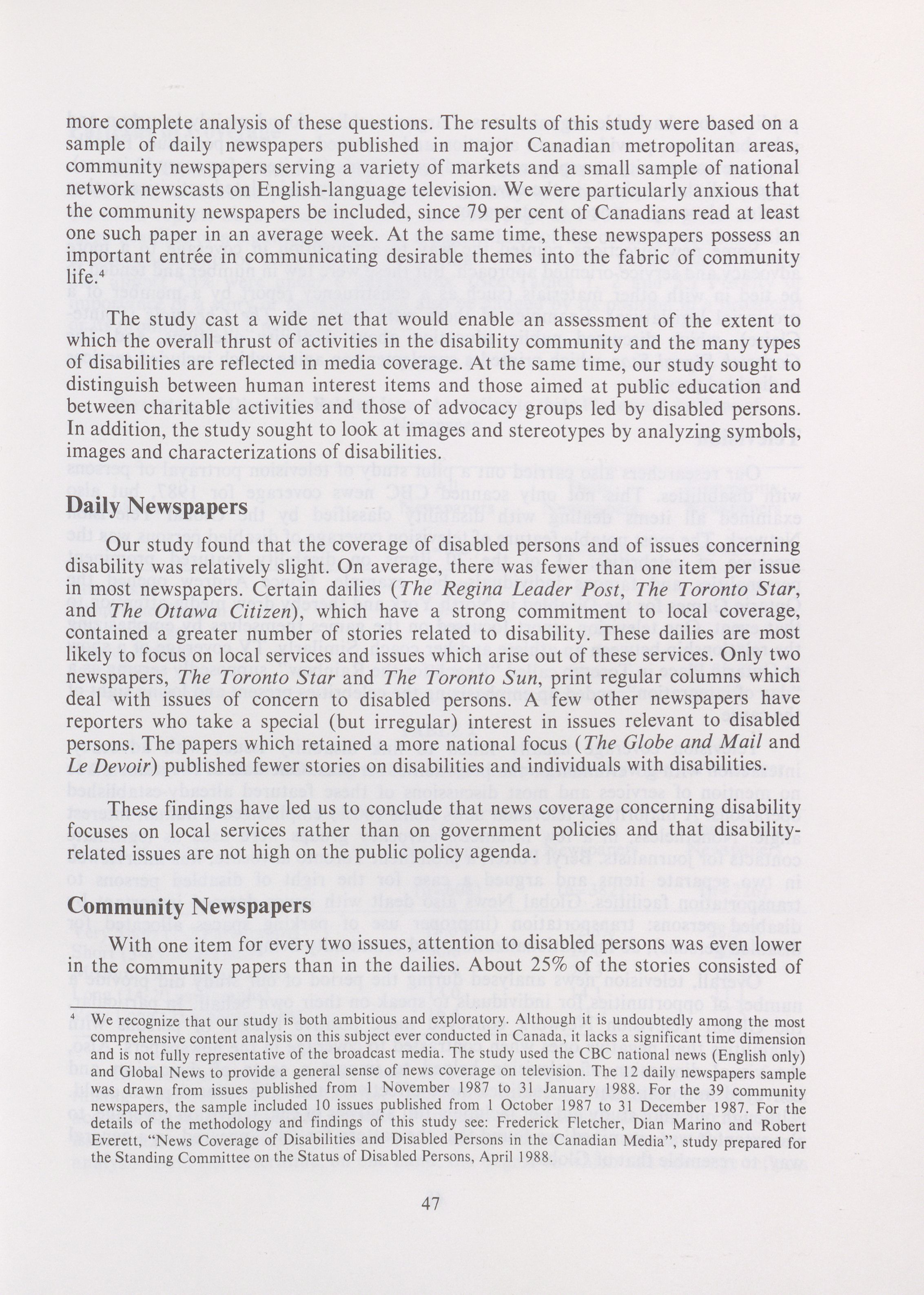 more complete analysis of these questions. The results of this study were based on a sample of daily newspapers published in major Canadian metropolitan areas, community newspapers serving a variety of markets and a small sample of national network newscasts on English-language television. We were particularly anxious that the community newspapers be included, since 79 per cent of Canadians read at least one such paper in an average week. At the same time, these newspapers possess an important entrée in communicating desirable themes into the fabric of community life.$^4$

The study cast a wide net that would enable an assessment of the extent to which the overall thrust of activities in the disability community and the many types of disabilities are reflected in media coverage. At the same time, our study sought to distinguish between human interest items and those aimed at public education and between charitable activities and those of advocacy groups led by disabled persons. In addition, the study sought to look at images and stereotypes by analyzing symbols, images and characterizations of disabilities.

Daily Newspapers

Our study found that the coverage of disabled persons and of issues concerning disability was relatively slight. On average, there was fewer than one item per issue in most newspapers. Certain dailies (The Regina Leader Post, The Toronto Star, and The Ottawa Citizen), which have a strong commitment to local coverage, contained a greater number of stories related to disability. These dailies are most likely to focus on local services and issues which arise out of these services. Only two newspapers, The Toronto Star and The Toronto Sun, print regular columns which deal with issues of concern to disabled persons. A few other newspapers have reporters who take a special (but irregular) interest in issues relevant to disabled persons. The papers which retained a more national focus (The Globe and Mail and Le Devoir) published fewer stories on disabilities and individuals with disabilities.

These findings have led us to conclude that news coverage concerning disability focuses on local services rather than on government policies and that disability-related issues are not high on the public policy agenda.

Community Newspapers

With one item for every two issues, attention to disabled persons was even lower in the community papers than in the dailies. About 25% of the stories consisted of

$^4$ We recognize that our study is both ambitious and exploratory. Although it is undoubtedly among the most comprehensive content analysis on this subject ever conducted in Canada, it lacks a significant time dimension and is not fully representative of the broadcast media. The study used the CBC national news (English only) and Global News to provide a general sense of news coverage on television. The 12 daily newspapers sample was drawn from issues published from 1 November 1987 to 31 January 1988. For the 39 community newspapers, the sample included 10 issues published from 1 October 1987 to 31 December 1987. For the details of the methodology and findings of this study see: Frederick Fletcher, Dian Marino and Robert Everett, "News Coverage of Disabilities and Disabled Persons in the Canadian Media", study prepared for the Standing Committee on the Status of Disabled Persons, April 1988.

47